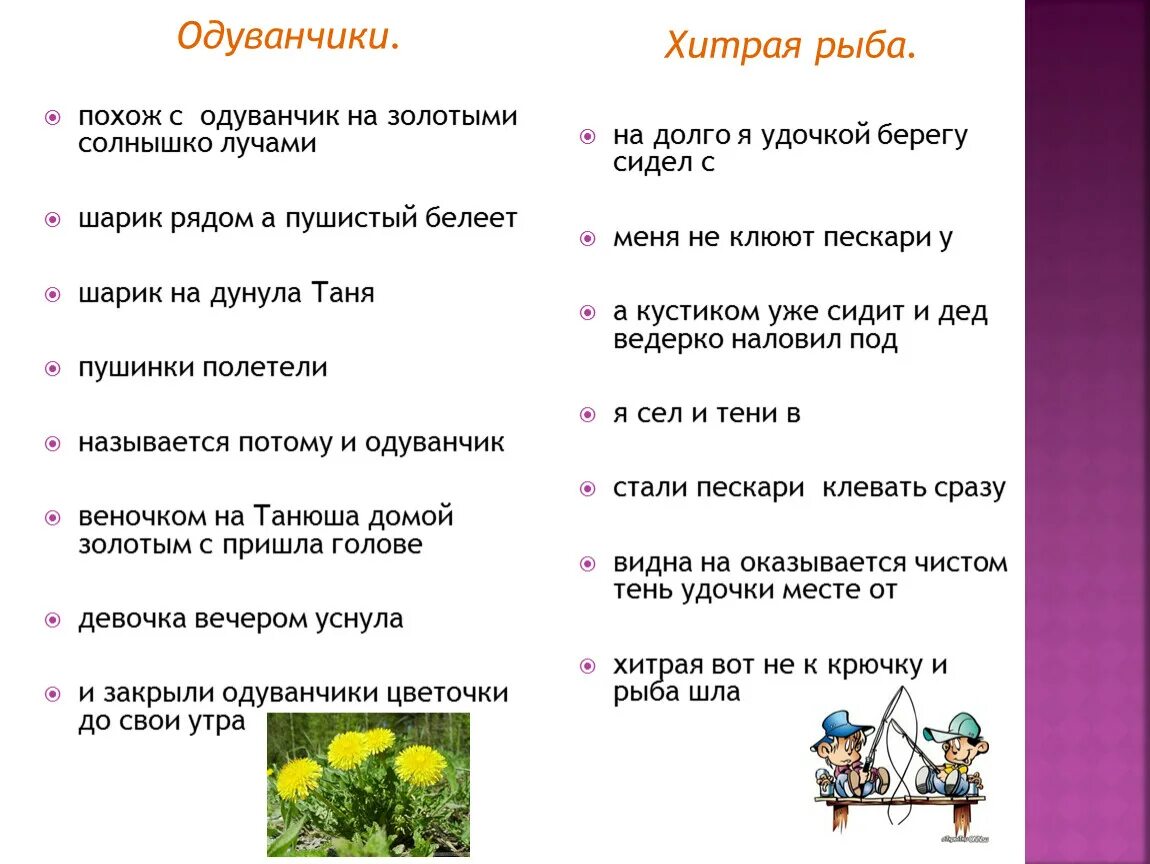 Одуванчики.

похож с одуванчик на золотыми солнышко лучами

шарик рядом а пушистый белеет

шарик на дунула Таня

пушинки полетели

называется потому и одуванчик

веночком на Танюша домой золотым с пришла голове

девочка вечером уснула

и закрыли одуванчики цветочки до свои утра

Хитрая рыба.

на долго я удочкой берегу сидел с

меня не клюют пескари у

а кустиком уже сидит и дед ведерко наловил под

я сел и тени в

стали пескари клевать сразу

видна на оказывается чистом тень удочки месте от

хитрая вот не к крючку и рыба шла